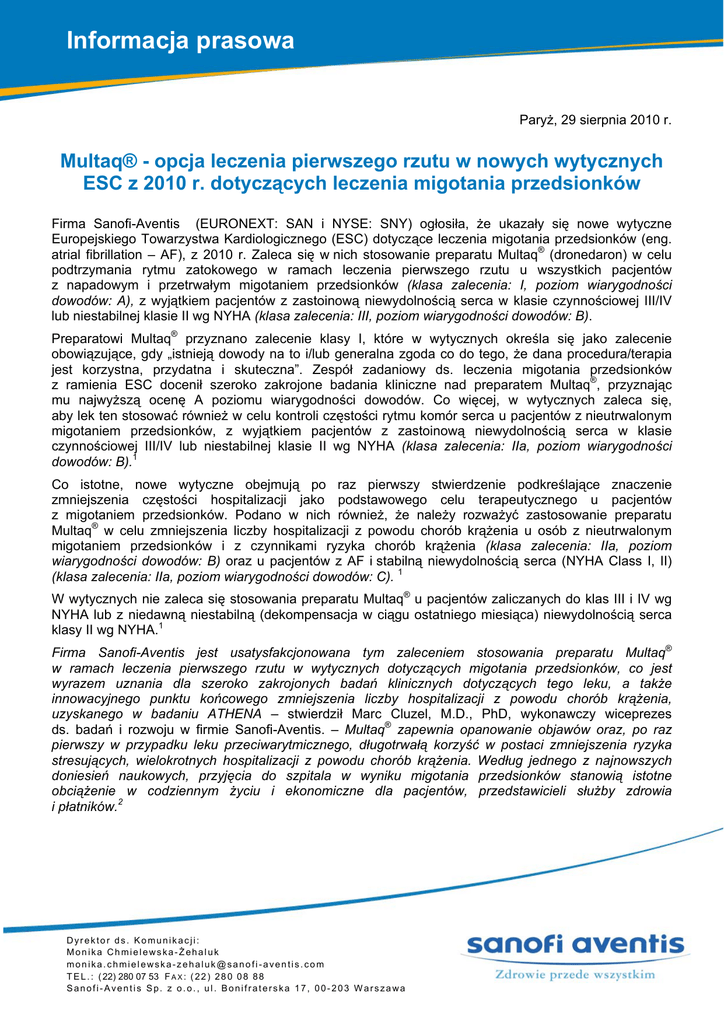 Informacja prasowa

Paryż, 29 sierpnia 2010 r.

Multaq® - opcja leczenia pierwszego rzutu w nowych wytycznych ESC z 2010 r. dotyczących leczenia migotania przedsionków

Firma Sanofi-Aventis (EURONEXT: SAN i NYSE: SNY) ogłosiła, że ukazały się nowe wytyczne Europejskiego Towarzystwa Kardiologicznego (ESC) dotyczące leczenia migotania przedsionków (eng. atrial fibrillation – AF), z 2010 r. Zaleca się w nich stosowanie preparatu Multaq® (dronedaron) w celu podtrzymania rytmu zatokowego w ramach leczenia pierwszego rzutu u wszystkich pacjentów z napadowym i przetrwałym migotaniem przedsionków (klasa zalecenia: I, poziom wiarygodności dowodów: A), z wyjątkiem pacjentów z zastoinową niewydolnością serca w klasie czynnościowej III/IV lub niestabilnej klasie II wg NYHA (klasa zalecenia: III, poziom wiarygodności dowodów: B).

Preparatowi Multaq® przyznano zalecenie klasy I, które w wytycznych określa się jako zalecenie obowiązujące, gdy „istnieją dowody na to i/lub generalna zgoda co do tego, że dana procedura/terapia jest korzystna, przydatna i skuteczna". Zespół zadaniowy ds. leczenia migotania przedsionków z ramienia ESC docenił szeroko zakrojone badania kliniczne nad preparatem Multaq®, przyznając mu najwyższą ocenę A poziomu wiarygodności dowodów. Co więcej, w wytycznych zaleca się, aby lek ten stosować również w celu kontroli częstości rytmu komór serca u pacjentów z nieutrwalonym migotaniem przedsionków, z wyjątkiem pacjentów z zastoinową niewydolnością serca w klasie czynnościowej III/IV lub niestabilnej klasie II wg NYHA (klasa zalecenia: IIa, poziom wiarygodności dowodów: B).$^1$

Co istotne, nowe wytyczne obejmują po raz pierwszy stwierdzenie podkreślające znaczenie zmniejszenia częstości hospitalizacji jako podstawowego celu terapeutycznego u pacjentów z migotaniem przedsionków. Podano w nich również, że należy rozważyć zastosowanie preparatu Multaq® w celu zmniejszenia liczby hospitalizacji z powodu chorób krążenia u osób z nieutrwalonym migotaniem przedsionków i z czynnikami ryzyka chorób krążenia (klasa zalecenia: IIa, poziom wiarygodności dowodów: B) oraz u pacjentów z AF i stabilną niewydolnością serca (NYHA Class I, II) (klasa zalecenia: IIa, poziom wiarygodności dowodów: C). $^1$

W wytycznych nie zaleca się stosowania preparatu Multaq® u pacjentów zaliczanych do klas III i IV wg NYHA lub z niedawną niestabilną (dekompensacja w ciągu ostatniego miesiąca) niewydolnością serca klasy II wg NYHA.$^1$

Firma Sanofi-Aventis jest usatysfakcjonowana tym zaleceniem stosowania preparatu Multaq® w ramach leczenia pierwszego rzutu w wytycznych dotyczących migotania przedsionków, co jest wyrazem uznania dla szeroko zakrojonych badań klinicznych dotyczących tego leku, a także innowacyjnego punktu końcowego zmniejszenia liczby hospitalizacji z powodu chorób krążenia, uzyskanego w badaniu ATHENA – stwierdził Marc Cluzel, M.D., PhD, wykonawczy wiceprezes ds. badań i rozwoju w firmie Sanofi-Aventis. – Multaq® zapewnia opanowanie objawów oraz, po raz pierwszy w przypadku leku przeciwarytmicznego, długotrwałą korzyść w postaci zmniejszenia ryzyka stresujących, wielokrotnych hospitalizacji z powodu chorób krążenia. Według jednego z najnowszych doniesień naukowych, przyjęcia do szpitala w wyniku migotania przedsionków stanowią istotne obciążenie w codziennym życiu i ekonomiczne dla pacjentów, przedstawicieli służby zdrowia i płatników.$^2$

Dyrektor ds. Komunikacji:
Monika Chmielewska-Żehaluk
monika.chmielewska-zehaluk@sanofi-aventis.com
TEL.: (22) 280 07 53 FAX: (22) 280 08 88
Sanofi-Aventis Sp. z o.o., ul. Bonifraterska 17, 00-203 Warszawa

sanofi aventis
Zdrowie przede wszystkim